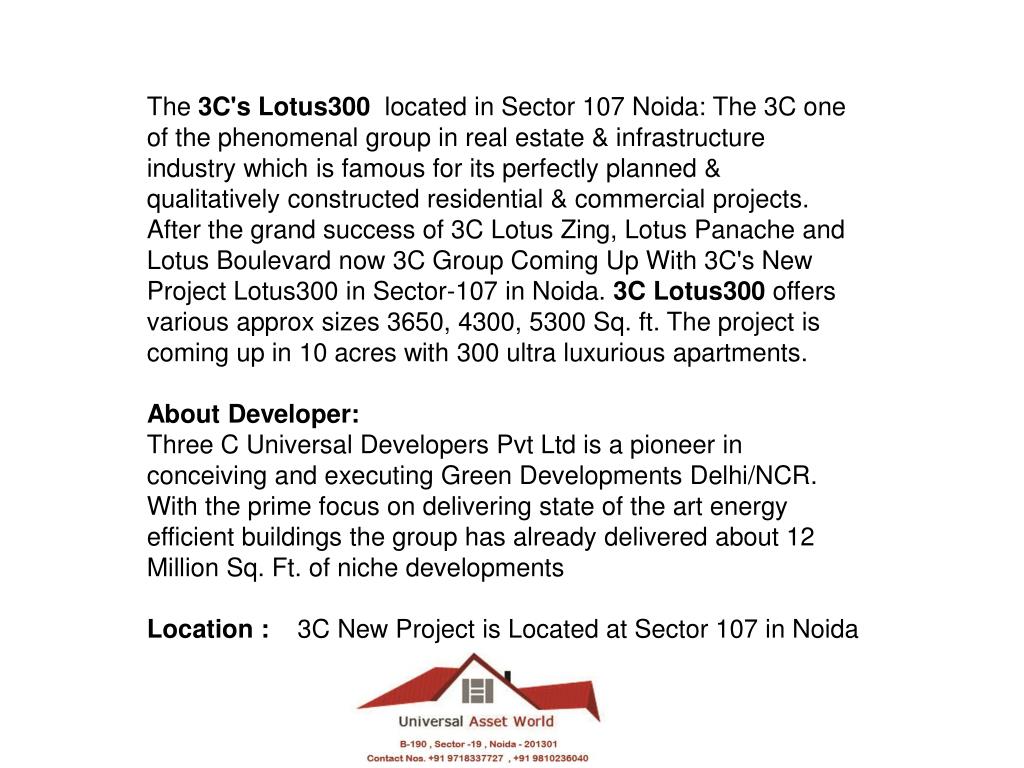 The 3C's Lotus300 located in Sector 107 Noida: The 3C one of the phenomenal group in real estate & infrastructure industry which is famous for its perfectly planned & qualitatively constructed residential & commercial projects. After the grand success of 3C Lotus Zing, Lotus Panache and Lotus Boulevard now 3C Group Coming Up With 3C's New Project Lotus300 in Sector-107 in Noida. 3C Lotus300 offers various approx sizes 3650, 4300, 5300 Sq. ft. The project is coming up in 10 acres with 300 ultra luxurious apartments.

About Developer:
Three C Universal Developers Pvt Ltd is a pioneer in conceiving and executing Green Developments Delhi/NCR. With the prime focus on delivering state of the art energy efficient buildings the group has already delivered about 12 Million Sq. Ft. of niche developments

Location : 3C New Project is Located at Sector 107 in Noida

Universal Asset World
B-190 , Sector -19 , Noida - 201301
Contact Nos. +91 9718337727 , +91 9810236040